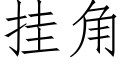 挂角